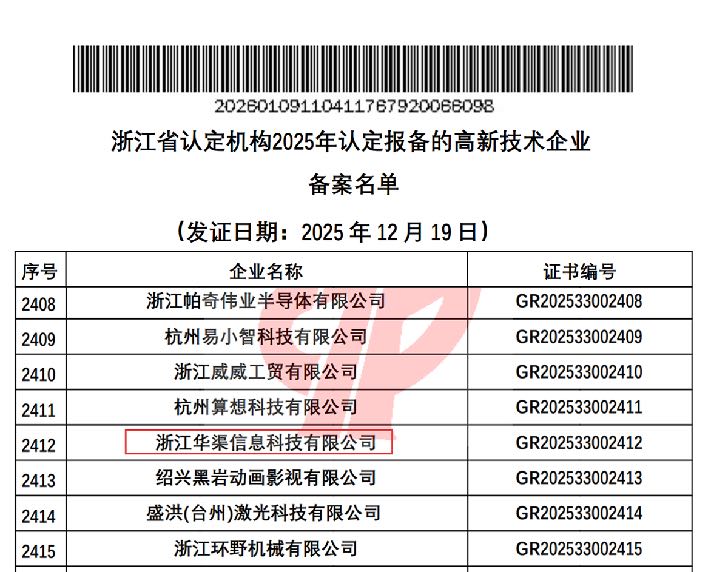 20260109110411767920066098

浙江省认定机构2025年认定报备的高新技术企业

备案名单

（发证日期：2025年12月19日）

| 序号 | 企业名称 | 证书编号 |
|---|---|---|
| 2408 | 浙江帕奇伟业半导体有限公司 | GR202533002408 |
| 2409 | 杭州易小智科技有限公司 | GR202533002409 |
| 2410 | 浙江威威工贸有限公司 | GR202533002410 |
| 2411 | 杭州算想科技有限公司 | GR202533002411 |
| 2412 | 浙江华渠信息科技有限公司 | GR202533002412 |
| 2413 | 绍兴黑岩动画影视有限公司 | GR202533002413 |
| 2414 | 盛洪(台州)激光科技有限公司 | GR202533002414 |
| 2415 | 浙江环野机械有限公司 | GR202533002415 |